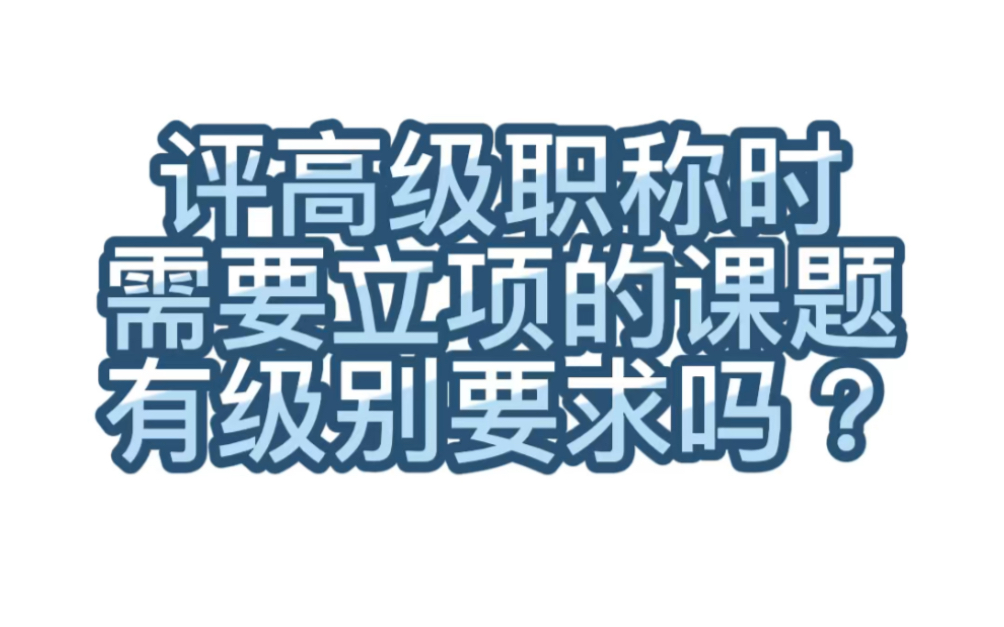 评高级职称时
需要立项的课题
有级别要求吗？